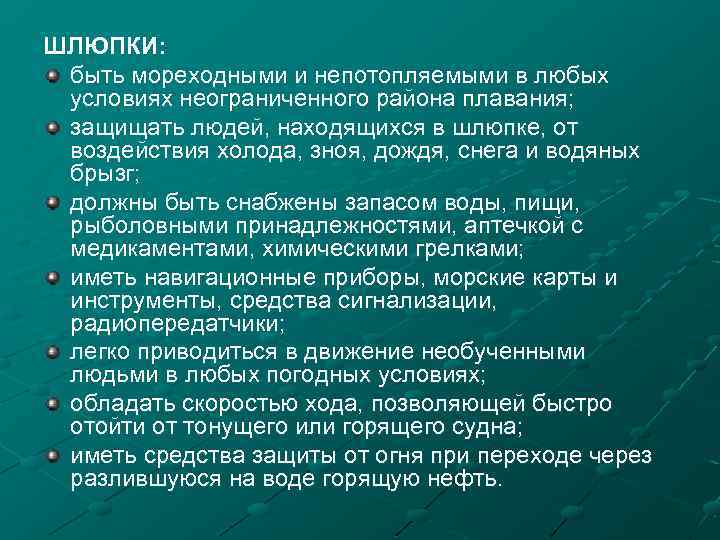 ШЛЮПКИ:

быть мореходными и непотопляемыми в любых условиях неограниченного района плавания;

защищать людей, находящихся в шлюпке, от воздействия холода, зноя, дождя, снега и водяных брызг;

должны быть снабжены запасом воды, пищи, рыболовными принадлежностями, аптечкой с медикаментами, химическими грелками;

иметь навигационные приборы, морские карты и инструменты, средства сигнализации, радиопередатчики;

легко приводиться в движение необученными людьми в любых погодных условиях;

обладать скоростью хода, позволяющей быстро отойти от тонущего или горящего судна;

иметь средства защиты от огня при переходе через разлившуюся на воде горящую нефть.